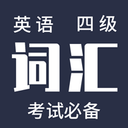 英语 四级

词汇

考试必备